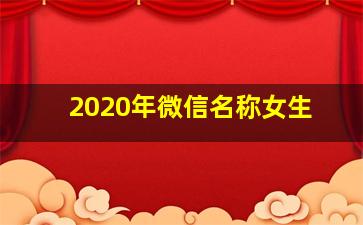 2020年微信名称女生